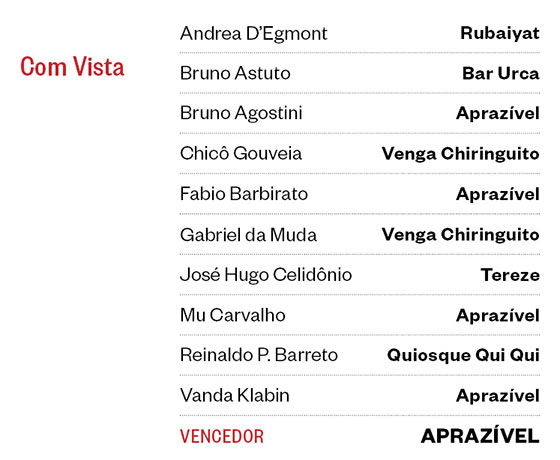 Com Vista

Andrea D'Egmont Rubaiyat
Bruno Astuto Bar Urca
Bruno Agostini Aprazível
Chicô Gouveia Venga Chiringuito
Fabio Barbirato Aprazível
Gabriel da Muda Venga Chiringuito
José Hugo Celidônio Tereze
Mu Carvalho Aprazível
Reinaldo P. Barreto Quiosque Qui Qui
Vanda Klabin Aprazível
VENCEDOR APRAZÍVEL